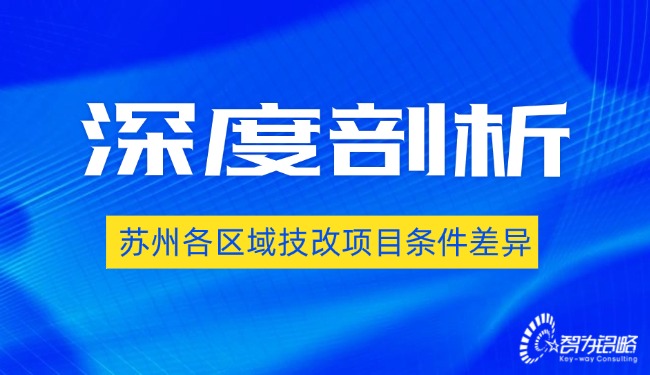 深度剖析

苏州各区域技改项目条件差异

智为铭略
Key-way Consulting